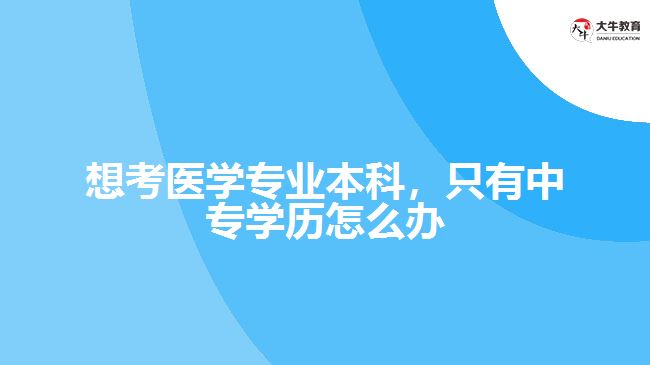 大牛教育
DANIU EDUCATION

想考医学专业本科，只有中专学历怎么办